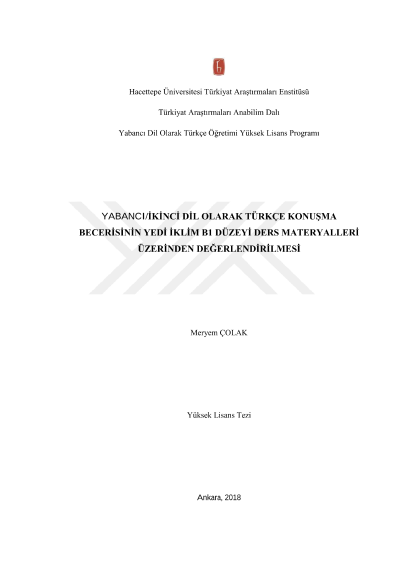 Hacettepe Üniversitesi Türkiyat Araştırmaları Enstitüsü

Türkiyat Araştırmaları Anabilim Dalı

Yabancı Dil Olarak Türkçe Öğretimi Yüksek Lisans Programı

YABANCI/İKİNCİ DİL OLARAK TÜRKÇE KONUŞMA BECERİSİNİN YEDİ İKLİM B1 DÜZEYİ DERS MATERYALLERİ ÜZERİNDEN DEĞERLENDİRİLMESİ

Meryem ÇOLAK

Yüksek Lisans Tezi

Ankara, 2018